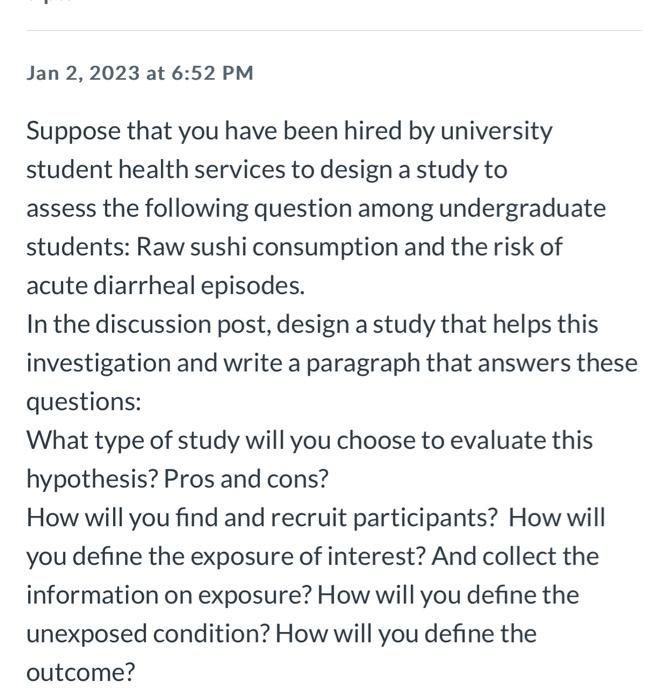 Jan 2, 2023 at 6:52 PM

Suppose that you have been hired by university student health services to design a study to assess the following question among undergraduate students: Raw sushi consumption and the risk of acute diarrheal episodes.
In the discussion post, design a study that helps this investigation and write a paragraph that answers these questions:
What type of study will you choose to evaluate this hypothesis? Pros and cons?
How will you find and recruit participants? How will you define the exposure of interest? And collect the information on exposure? How will you define the unexposed condition? How will you define the outcome?